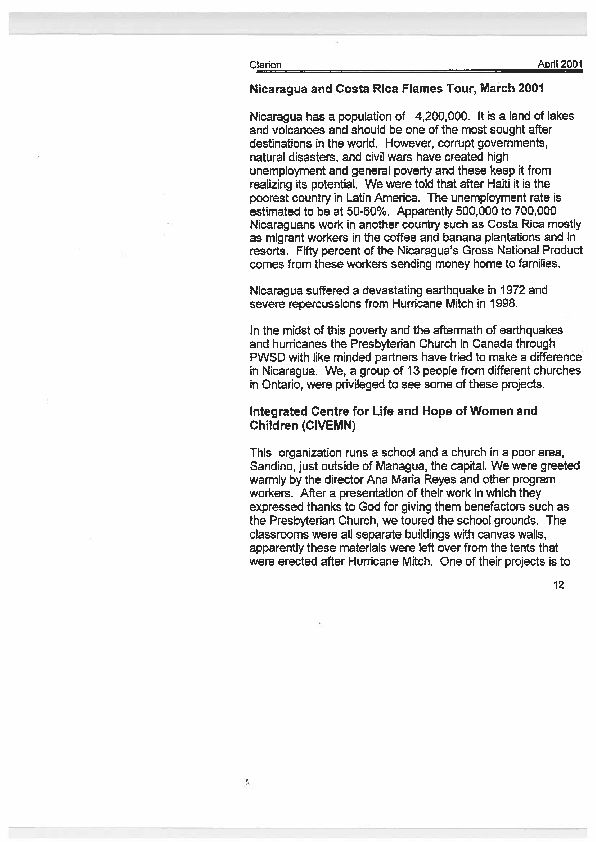 Clarion April 2001

Nicaragua and Costa Rica Flames Tour, March 2001

Nicaragua has a population of 4,200,000. It is a land of lakes and volcanoes and should be one of the most sought after destinations in the world. However, corrupt governments, natural disasters, and civil wars have created high unemployment and general poverty and these keep it from realizing its potential. We were told that after Haiti it is the poorest country in Latin America. The unemployment rate is estimated to be at 50-60%. Apparently 500,000 to 700,000 Nicaraguans work in another country such as Costa Rica mostly as migrant workers in the coffee and banana plantations and in resorts. Fifty percent of the Nicaragua's Gross National Product comes from these workers sending money home to families.

Nicaragua suffered a devastating earthquake in 1972 and severe repercussions from Hurricane Mitch in 1998.

In the midst of this poverty and the aftermath of earthquakes and hurricanes the Presbyterian Church in Canada through PWSD with like minded partners have tried to make a difference in Nicaragua. We, a group of 13 people from different churches in Ontario, were privileged to see some of these projects.

Integrated Centre for Life and Hope of Women and Children (CIVEMN)

This organization runs a school and a church in a poor area, Sandino, just outside of Managua, the capital. We were greeted warmly by the director Ana Maria Reyes and other program workers. After a presentation of their work in which they expressed thanks to God for giving them benefactors such as the Presbyterian Church, we toured the school grounds. The classrooms were all separate buildings with canvas walls, apparently these materials were left over from the tents that were erected after Hurricane Mitch. One of their projects is to

12